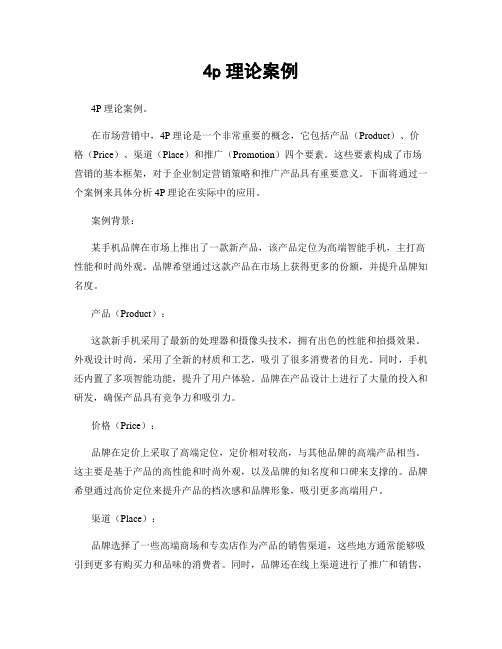 4p 理论案例

4P 理论案例。

在市场营销中，4P 理论是一个非常重要的概念，它包括产品（Product）、价格（Price）、渠道（Place）和推广（Promotion）四个要素。这些要素构成了市场营销的基本框架，对于企业制定营销策略和推广产品具有重要意义。下面将通过一个案例来具体分析 4P 理论在实际中的应用。

案例背景：

某手机品牌在市场上推出了一款新产品，该产品定位为高端智能手机，主打高性能和时尚外观。品牌希望通过这款产品在市场上获得更多的份额，并提升品牌知名度。

产品（Product）：

这款新手机采用了最新的处理器和摄像头技术，拥有出色的性能和拍摄效果。外观设计时尚，采用了全新的材质和工艺，吸引了很多消费者的目光。同时，手机还内置了多项智能功能，提升了用户体验。品牌在产品设计上进行了大量的投入和研发，确保产品具有竞争力和吸引力。

价格（Price）：

品牌在定价上采取了高端定位，定价相对较高，与其他品牌的高端产品相当。这主要是基于产品的高性能和时尚外观，以及品牌的知名度和口碑来支撑的。品牌希望通过高价定位来提升产品的档次感和品牌形象，吸引更多高端用户。

渠道（Place）：

品牌选择了一些高端商场和专卖店作为产品的销售渠道，这些地方通常能够吸引到更多有购买力和品味的消费者。同时，品牌还在线上渠道进行了推广和销售，